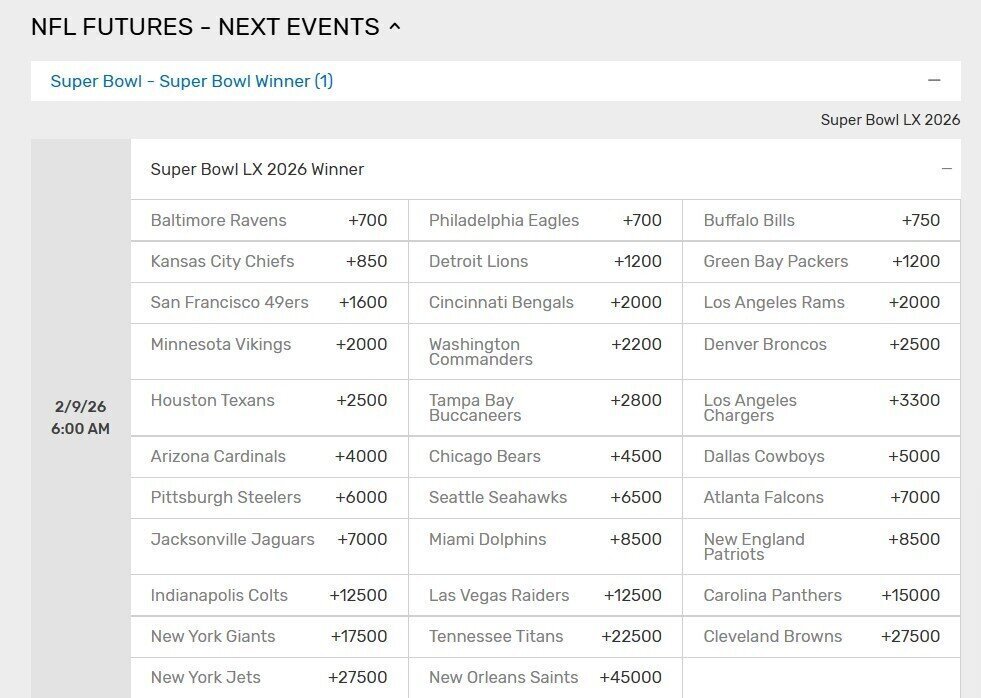 NFL FUTURES - NEXT EVENTS ^

Super Bowl - Super Bowl Winner (1) —

Super Bowl LX 2026

2/9/26
6:00 AM

Super Bowl LX 2026 Winner —

| | | | | | |
|---|---|---|---|---|---|
| Baltimore Ravens | +700 | Philadelphia Eagles | +700 | Buffalo Bills | +750 |
| Kansas City Chiefs | +850 | Detroit Lions | +1200 | Green Bay Packers | +1200 |
| San Francisco 49ers | +1600 | Cincinnati Bengals | +2000 | Los Angeles Rams | +2000 |
| Minnesota Vikings | +2000 | Washington Commanders | +2200 | Denver Broncos | +2500 |
| Houston Texans | +2500 | Tampa Bay Buccaneers | +2800 | Los Angeles Chargers | +3300 |
| Arizona Cardinals | +4000 | Chicago Bears | +4500 | Dallas Cowboys | +5000 |
| Pittsburgh Steelers | +6000 | Seattle Seahawks | +6500 | Atlanta Falcons | +7000 |
| Jacksonville Jaguars | +7000 | Miami Dolphins | +8500 | New England Patriots | +8500 |
| Indianapolis Colts | +12500 | Las Vegas Raiders | +12500 | Carolina Panthers | +15000 |
| New York Giants | +17500 | Tennessee Titans | +22500 | Cleveland Browns | +27500 |
| New York Jets | +27500 | New Orleans Saints | +45000 | | |